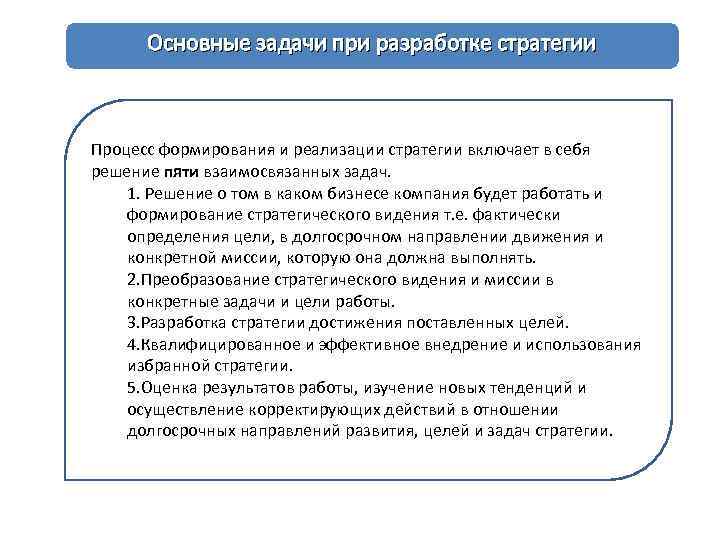 Основные задачи при разработке стратегии

Процесс формирования и реализации стратегии включает в себя решение пяти взаимосвязанных задач.

1. Решение о том в каком бизнесе компания будет работать и формирование стратегического видения т.е. фактически определения цели, в долгосрочном направлении движения и конкретной миссии, которую она должна выполнять.

2.Преобразование стратегического видения и миссии в конкретные задачи и цели работы.

3.Разработка стратегии достижения поставленных целей.

4.Квалифицированное и эффективное внедрение и использования избранной стратегии.

5.Оценка результатов работы, изучение новых тенденций и осуществление корректирующих действий в отношении долгосрочных направлений развития, целей и задач стратегии.